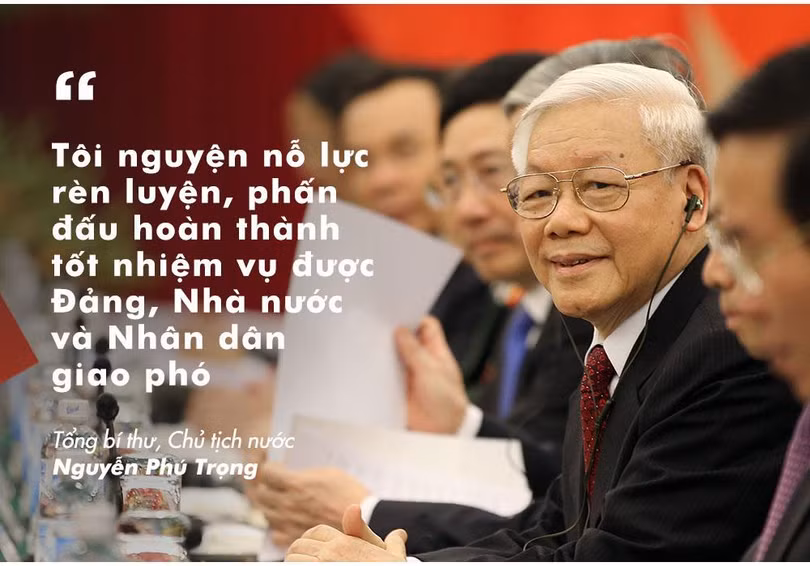 “

Tôi nguyện nỗ lực rèn luyện, phấn đấu hoàn thành tốt nhiệm vụ được Đảng, Nhà nước và Nhân dân giao phó

Tổng bí thư, Chủ tịch nước
Nguyễn Phú Trọng